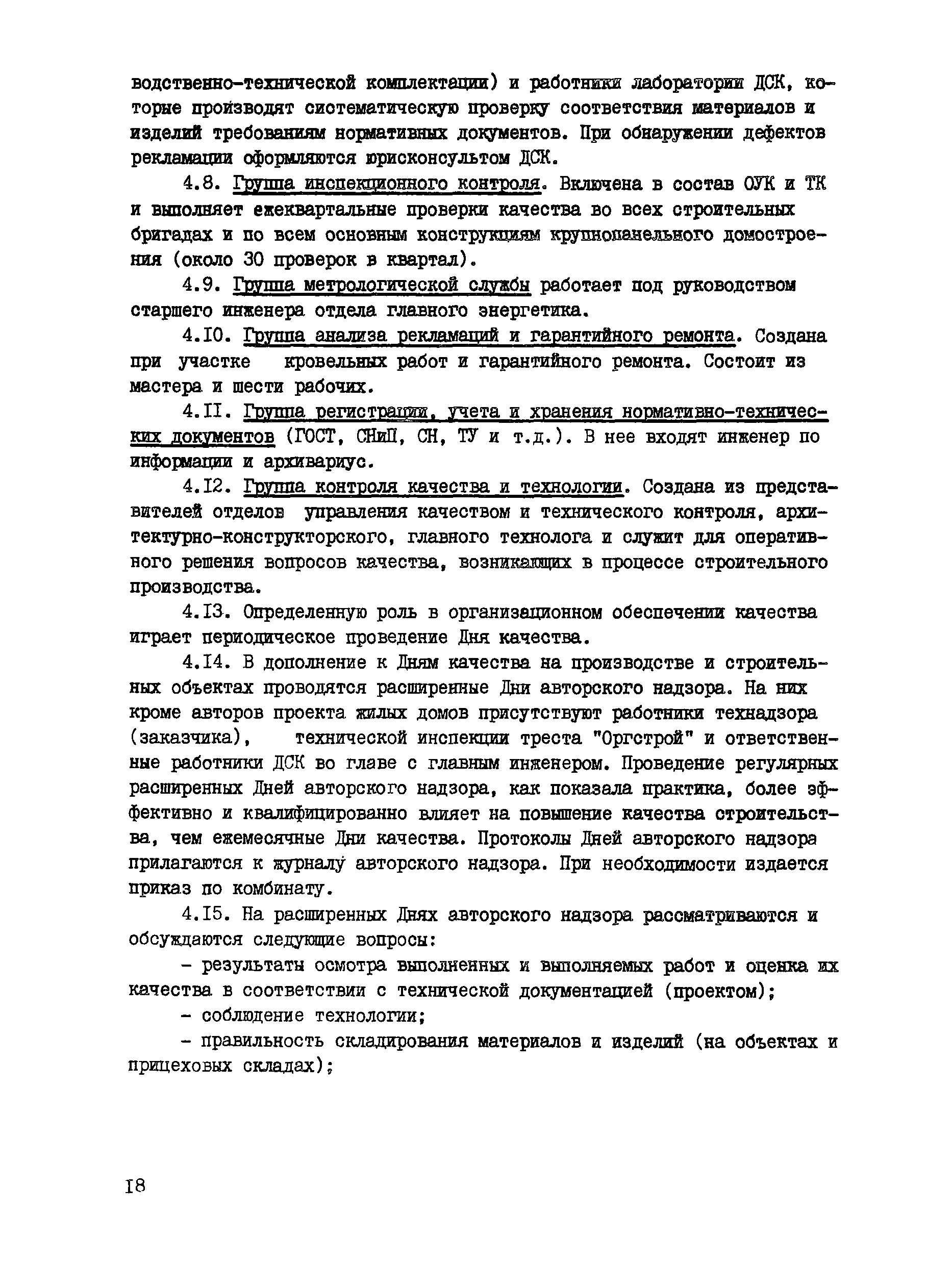 водственно-технической комплектации) и работники лаборатории ДСК, которые производят систематическую проверку соответствия материалов и изделий требованиям нормативных документов. При обнаружении дефектов рекламации оформляются юрисконсультом ДСК.

4.8. Группа инспекционного контроля. Включена в состав ОУК и ТК и выполняет ежеквартальные проверки качества во всех строительных бригадах и по всем основным конструкциям крупнопанельного домостроения (около 30 проверок в квартал).

4.9. Группа метрологической службы работает под руководством старшего инженера отдела главного энергетика.

4.I0. Группа анализа рекламаций и гарантийного ремонта. Создана при участке кровельных работ и гарантийного ремонта. Состоит из мастера и шести рабочих.

4.II. Группа регистрации, учета и хранения нормативно-технических документов (ГОСТ, СНиП, СН, ТУ и т.д.). В нее входят инженер по информации и архивариус.

4.I2. Группа контроля качества и технологии. Создана из представителей отделов управления качеством и технического контроля, архитектурно-конструкторского, главного технолога и служит для оперативного решения вопросов качества, возникающих в процессе строительного производства.

4.I3. Определенную роль в организационном обеспечении качества играет периодическое проведение Дня качества.

4.I4. В дополнение к Дням качества на производстве и строительных объектах проводятся расширенные Дни авторского надзора. На них кроме авторов проекта жилых домов присутствуют работники технадзора (заказчика), технической инспекции треста "Оргстрой" и ответственные работники ДСК во главе с главным инженером. Проведение регулярных расширенных Дней авторского надзора, как показала практика, более эффективно и квалифицированно влияет на повышение качества строительства, чем ежемесячные Дни качества. Протоколы Дней авторского надзора прилагаются к журналу авторского надзора. При необходимости издается приказ по комбинату.

4.I5. На расширенных Днях авторского надзора рассматриваются и обсуждаются следующие вопросы:

- результаты осмотра выполненных и выполняемых работ и оценка их качества в соответствии с технической документацией (проектом);

- соблюдение технологии;

- правильность складирования материалов и изделий (на объектах и прицеховых складах);

I8